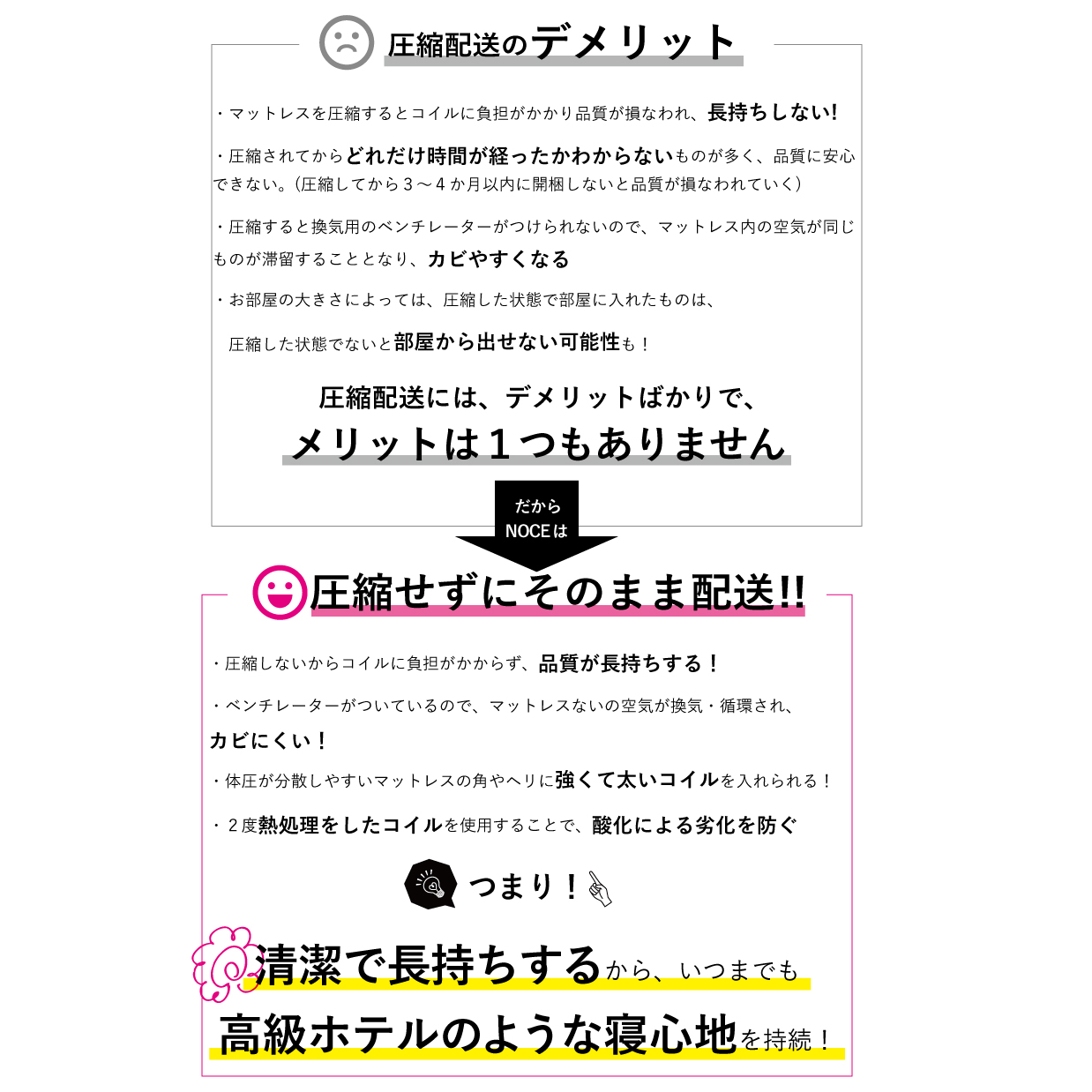 圧縮配送のデメリット

・マットレスを圧縮するとコイルに負担がかかり品質が損なわれ、長持ちしない!

・圧縮されてからどれだけ時間が経ったかわからないものが多く、品質に安心できない。（圧縮してから３～４か月以内に開梱しないと品質が損なわれていく）

・圧縮すると換気用のベンチレーターがつけられないので、マットレス内の空気が同じものが滞留することとなり、カビやすくなる

・お部屋の大きさによっては、圧縮した状態で部屋に入れたものは、
圧縮した状態でないと部屋から出せない可能性も！

圧縮配送には、デメリットばかりで、
メリットは１つもありません

だから
NOCEは

圧縮せずにそのまま配送!!

・圧縮しないからコイルに負担がかからず、品質が長持ちする！

・ベンチレーターがついているので、マットレスないの空気が換気・循環され、カビにくい！

・体圧が分散しやすいマットレスの角やヘリに強くて太いコイルを入れられる！

・２度熱処理をしたコイルを使用することで、酸化による劣化を防ぐ

つまり！

清潔で長持ちするから、いつまでも
高級ホテルのような寝心地を持続！